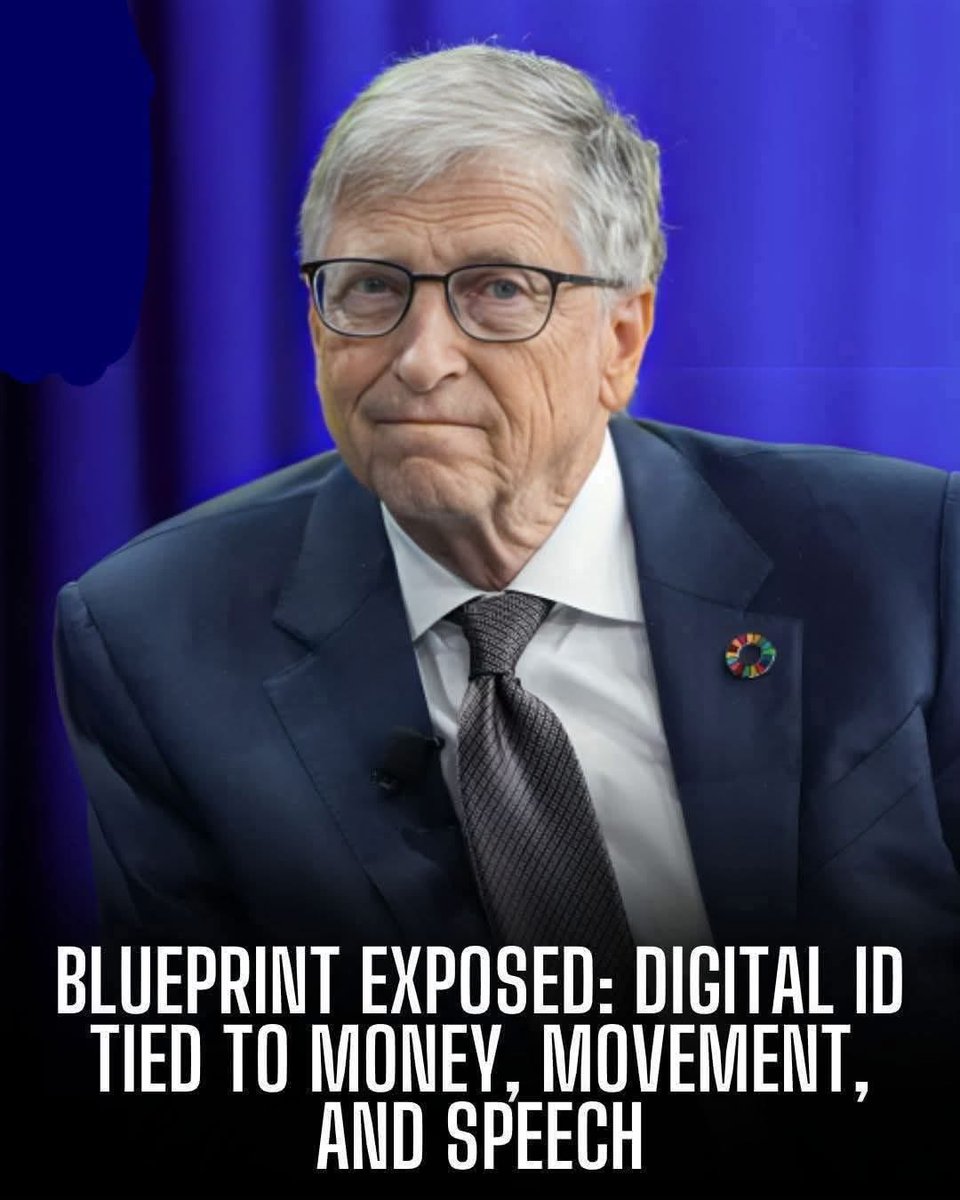 BLUEPRINT EXPOSED: DIGITAL ID TIED TO MONEY, MOVEMENT, AND SPEECH